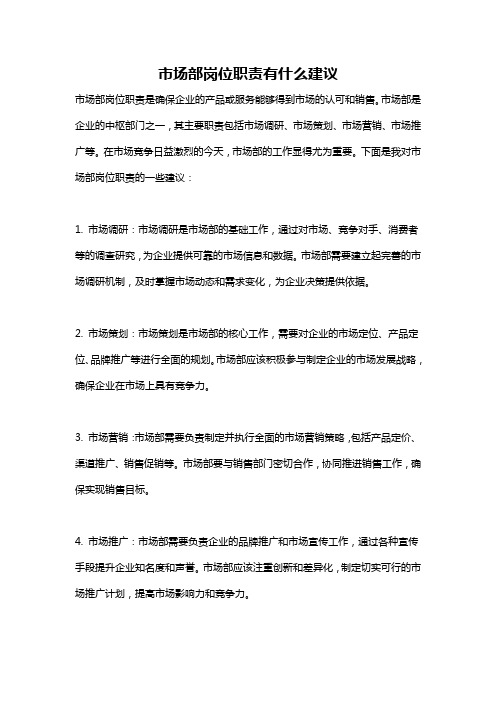 市场部岗位职责有什么建议

市场部岗位职责是确保企业的产品或服务能够得到市场的认可和销售。市场部是企业的中枢部门之一，其主要职责包括市场调研、市场策划、市场营销、市场推广等。在市场竞争日益激烈的今天，市场部的工作显得尤为重要。下面是我对市场部岗位职责的一些建议：

1. 市场调研：市场调研是市场部的基础工作，通过对市场、竞争对手、消费者等的调查研究，为企业提供可靠的市场信息和数据。市场部需要建立起完善的市场调研机制，及时掌握市场动态和需求变化，为企业决策提供依据。

2. 市场策划：市场策划是市场部的核心工作，需要对企业的市场定位、产品定位、品牌推广等进行全面的规划。市场部应该积极参与制定企业的市场发展战略，确保企业在市场上具有竞争力。

3. 市场营销：市场部需要负责制定并执行全面的市场营销策略，包括产品定价、渠道推广、销售促销等。市场部要与销售部门密切合作，协同推进销售工作，确保实现销售目标。

4. 市场推广：市场部需要负责企业的品牌推广和市场宣传工作，通过各种宣传手段提升企业知名度和声誉。市场部应该注重创新和差异化，制定切实可行的市场推广计划，提高市场影响力和竞争力。